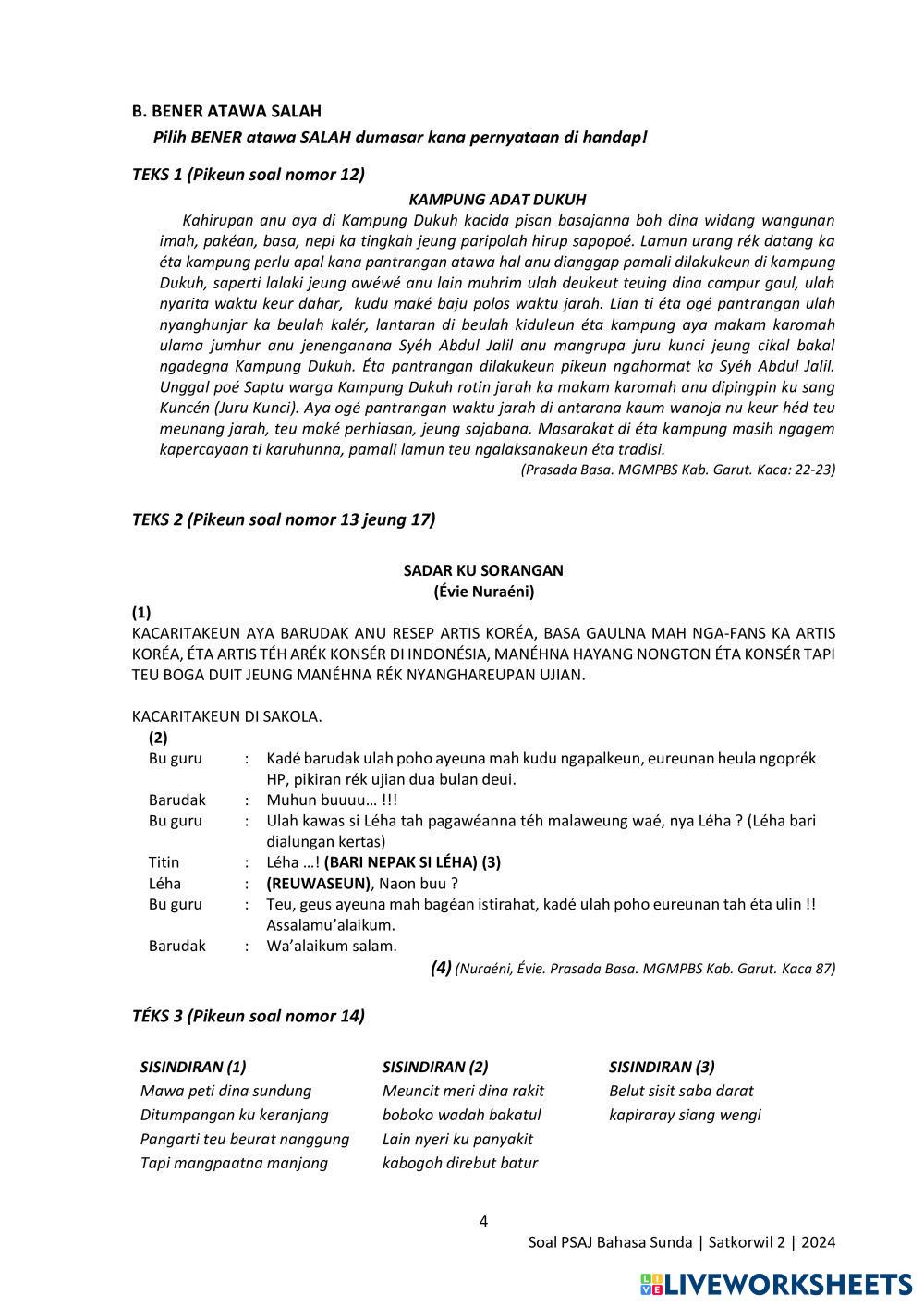 B. BENER ATAWA SALAH

Pilih BENER atawa SALAH dumasar kana pernyataan di handap!

TEKS 1 (Pikeun soal nomor 12)

KAMPUNG ADAT DUKUH

Kahirupan anu aya di Kampung Dukuh kacida pisan basajanna boh dina widang wangunan imah, pakéan, basa, nepi ka tingkah jeung paripolah hirup sapopoé. Lamun urang rék datang ka éta kampung perlu apal kana pantrangan atawa hal anu dianggap pamali dilakukeun di kampung Dukuh, saperti lalaki jeung awéwé anu lain muhrim ulah deukeut teuing dina campur gaul, ulah nyarita waktu keur dahar, kudu maké baju polos waktu jarah. Lian ti éta ogé pantrangan ulah nyanghunjar ka beulah kalér, lantaran di beulah kiduleun éta kampung aya makam karomah ulama jumhur anu jenenganana Syéh Abdul Jalil anu mangrupa juru kunci jeung cikal bakal ngadegna Kampung Dukuh. Éta pantrangan dilakukeun pikeun ngahormat ka Syéh Abdul Jalil. Unggal poé Saptu warga Kampung Dukuh rotin jarah ka makam karomah anu dipingpin ku sang Kuncén (Juru Kunci). Aya ogé pantrangan waktu jarah di antarana kaum wanoja nu keur héd teu meunang jarah, teu maké perhiasan, jeung sajabana. Masarakat di éta kampung masih ngagem kapercayaan ti karuhunna, pamali lamun teu ngalaksanakeun éta tradisi.

(Prasada Basa. MGMPBS Kab. Garut. Kaca: 22-23)

TEKS 2 (Pikeun soal nomor 13 jeung 17)

SADAR KU SORANGAN
(Évie Nuraéni)

(1)
KACARITAKEUN AYA BARUDAK ANU RESEP ARTIS KORÉA, BASA GAULNA MAH NGA-FANS KA ARTIS KORÉA, ÉTA ARTIS TÉH ARÉK KONSÉR DI INDONÉSIA, MANÉHNA HAYANG NONGTON ÉTA KONSÉR TAPI TEU BOGA DUIT JEUNG MANÉHNA RÉK NYANGHAREUPAN UJIAN.

KACARITAKEUN DI SAKOLA.

(2)
Bu guru : Kadé barudak ulah poho ayeuna mah kudu ngapalkeun, eureunan heula ngoprék HP, pikiran rék ujian dua bulan deui.
Barudak : Muhun buuuu… !!!
Bu guru : Ulah kawas si Léha tah pagawéanna téh malaweung waé, nya Léha ? (Léha bari dialungan kertas)
Titin : Léha …! (BARI NEPAK SI LÉHA) (3)
Léha : (REUWASEUN), Naon buu ?
Bu guru : Teu, geus ayeuna mah bagéan istirahat, kadé ulah poho eureunan tah éta ulin !! Assalamu'alaikum.
Barudak : Wa'alaikum salam.

(4) (Nuraéni, Évie. Prasada Basa. MGMPBS Kab. Garut. Kaca 87)

TÉKS 3 (Pikeun soal nomor 14)

SISINDIRAN (1)
Mawa peti dina sundung
Ditumpangan ku keranjang
Pangarti teu beurat nanggung
Tapi mangpaatna manjang

SISINDIRAN (2)
Meuncit meri dina rakit
boboko wadah bakatul
Lain nyeri ku panyakit
kabogoh direbut batur

SISINDIRAN (3)
Belut sisit saba darat
kapiraray siang wengi

4

Soal PSAJ Bahasa Sunda | Satkorwil 2 | 2024

LIVEWORKSHEETS